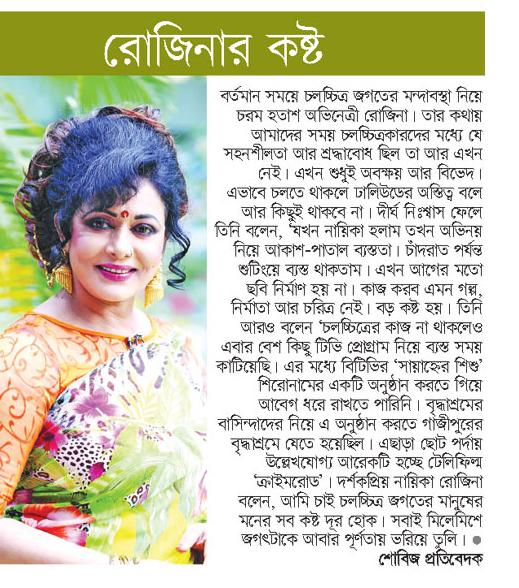 রোজিনার কষ্ট

বর্তমান সময়ে চলচ্চিত্র জগতের মন্দাবস্থা নিয়ে চরম হতাশ অভিনেত্রী রোজিনা। তার কথায় আমাদের সময় চলচ্চিত্রকারদের মধ্যে যে সহনশীলতা আর শ্রদ্ধাবোধ ছিল তা আর এখন নেই। এখন শুধুই অবক্ষয় আর বিভেদ। এভাবে চলতে থাকলে ঢালিউডের অস্তিত্ব বলে আর কিছুই থাকবে না। দীর্ঘ নিঃশ্বাস ফেলে তিনি বলেন, 'যখন নায়িকা হলাম তখন অভিনয় নিয়ে আকাশ-পাতাল ব্যস্ততা। চাঁদরাত পর্যন্ত শুটিংয়ে ব্যস্ত থাকতাম। এখন আগের মতো ছবি নির্মাণ হয় না। কাজ করব এমন গল্প, নির্মাতা আর চরিত্র নেই। বড় কষ্ট হয়। তিনি আরও বলেন 'চলচ্চিত্রের কাজ না থাকলেও এবার বেশ কিছু টিভি প্রোগ্রাম নিয়ে ব্যস্ত সময় কাটিয়েছি। এর মধ্যে বিটিভির 'সায়াহ্নের শিশু' শিরোনামের একটি অনুষ্ঠান করতে গিয়ে আবেগ ধরে রাখতে পারিনি। বৃদ্ধাশ্রমের বাসিন্দাদের নিয়ে এ অনুষ্ঠান করতে গাজীপুরের বৃদ্ধাশ্রমে যেতে হয়েছিল। এছাড়া ছোট পর্দায় উল্লেখযোগ্য আরেকটি হচ্ছে টেলিফিল্ম 'ক্রাইমরোড'। দর্শকপ্রিয় নায়িকা রোজিনা বলেন, আমি চাই চলচ্চিত্র জগতের মানুষের মনের সব কষ্ট দূর হোক। সবাই মিলেমিশে জগৎটাকে আবার পূর্ণতায় ভরিয়ে তুলি।

শোবিজ প্রতিবেদক